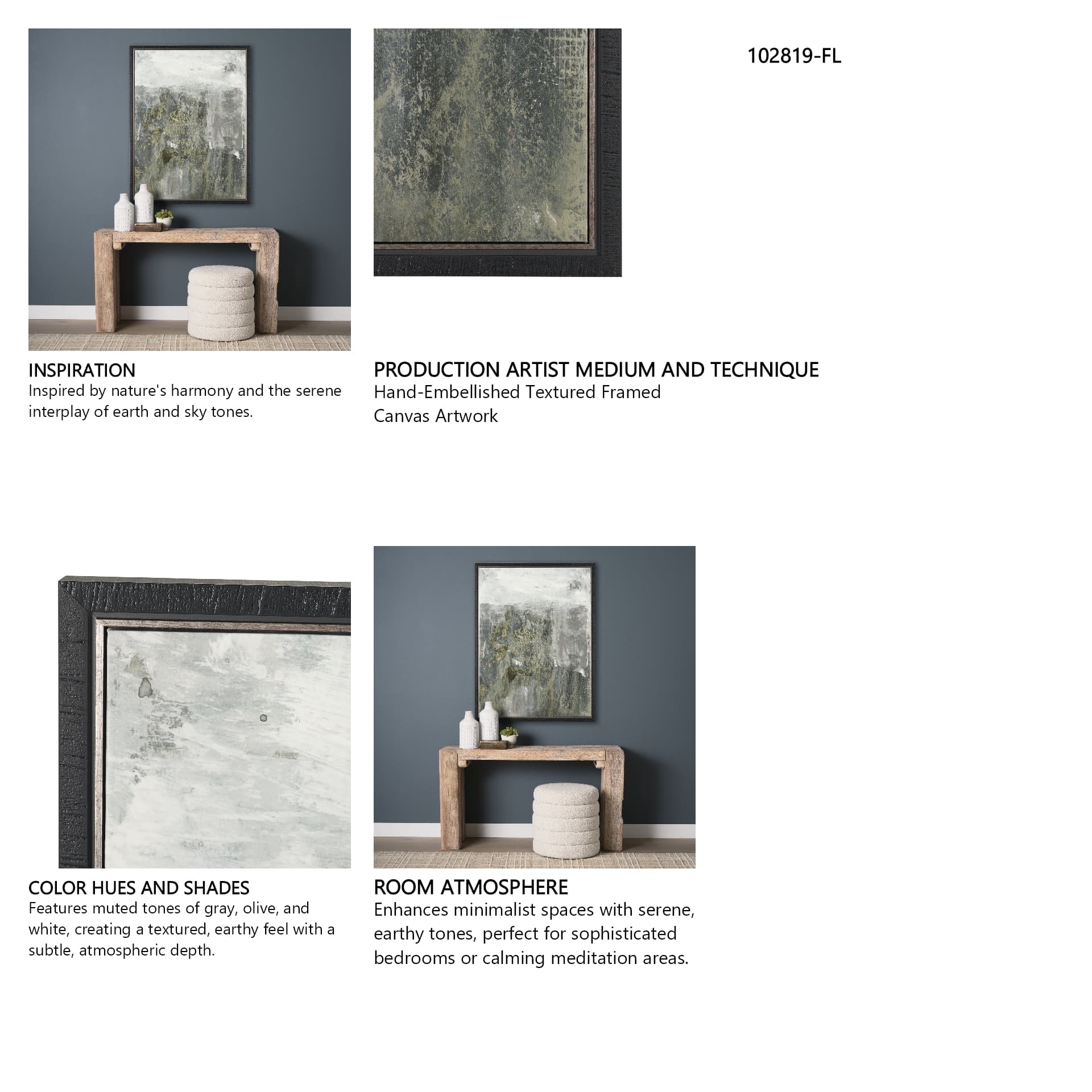 102819-FL

INSPIRATION
Inspired by nature's harmony and the serene interplay of earth and sky tones.

PRODUCTION ARTIST MEDIUM AND TECHNIQUE
Hand-Embellished Textured Framed Canvas Artwork

COLOR HUES AND SHADES
Features muted tones of gray, olive, and white, creating a textured, earthy feel with a subtle, atmospheric depth.

ROOM ATMOSPHERE
Enhances minimalist spaces with serene, earthy tones, perfect for sophisticated bedrooms or calming meditation areas.